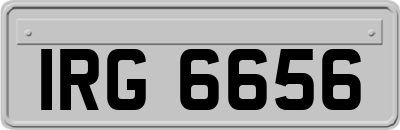 IRG 6656